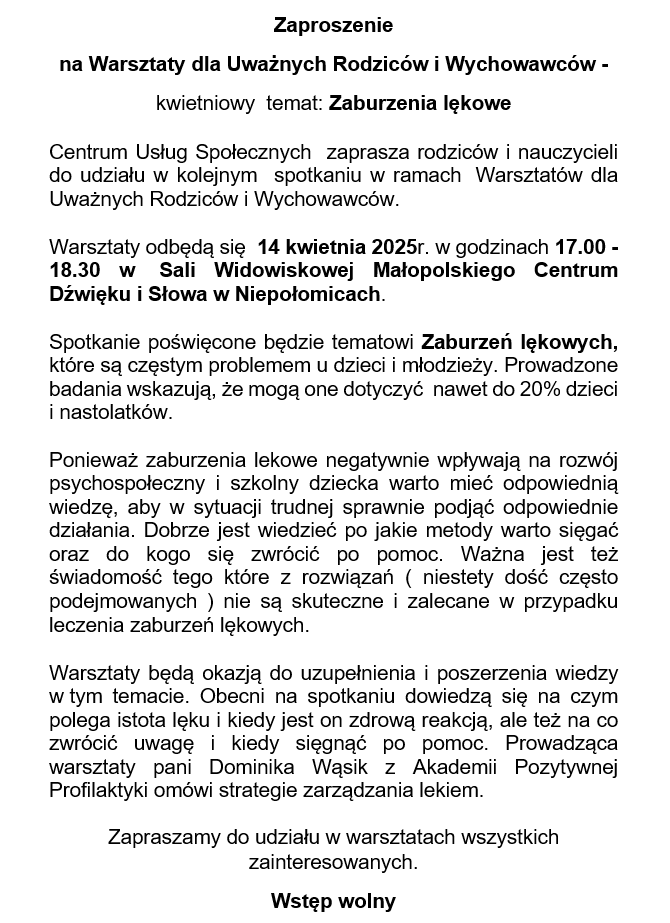 Zaproszenie

na Warsztaty dla Uważnych Rodziców i Wychowawców -

kwietniowy temat: Zaburzenia lękowe

Centrum Usług Społecznych zaprasza rodziców i nauczycieli do udziału w kolejnym spotkaniu w ramach Warsztatów dla Uważnych Rodziców i Wychowawców.

Warsztaty odbędą się 14 kwietnia 2025r. w godzinach 17.00 - 18.30 w Sali Widowiskowej Małopolskiego Centrum Dźwięku i Słowa w Niepołomicach.

Spotkanie poświęcone będzie tematowi Zaburzeń lękowych, które są częstym problemem u dzieci i młodzieży. Prowadzone badania wskazują, że mogą one dotyczyć nawet do 20% dzieci i nastolatków.

Ponieważ zaburzenia lekowe negatywnie wpływają na rozwój psychospołeczny i szkolny dziecka warto mieć odpowiednią wiedzę, aby w sytuacji trudnej sprawnie podjąć odpowiednie działania. Dobrze jest wiedzieć po jakie metody warto sięgać oraz do kogo się zwrócić po pomoc. Ważna jest też świadomość tego które z rozwiązań ( niestety dość często podejmowanych ) nie są skuteczne i zalecane w przypadku leczenia zaburzeń lękowych.

Warsztaty będą okazją do uzupełnienia i poszerzenia wiedzy w tym temacie. Obecni na spotkaniu dowiedzą się na czym polega istota lęku i kiedy jest on zdrową reakcją, ale też na co zwrócić uwagę i kiedy sięgnąć po pomoc. Prowadząca warsztaty pani Dominika Wąsik z Akademii Pozytywnej Profilaktyki omówi strategie zarządzania lekiem.

Zapraszamy do udziału w warsztatach wszystkich zainteresowanych.

Wstęp wolny